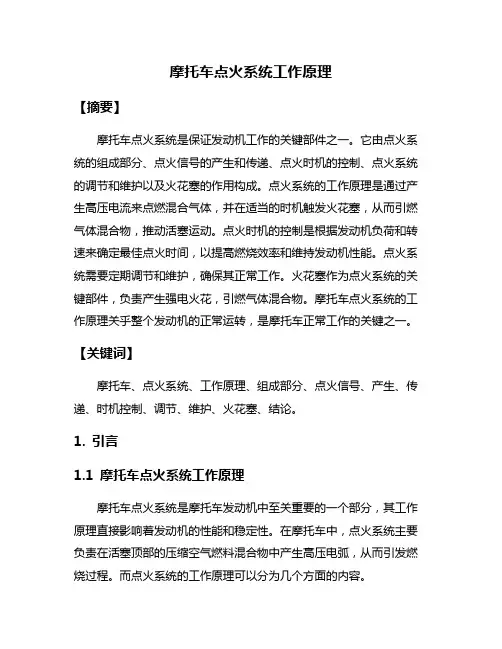 摩托车点火系统工作原理

【摘要】

摩托车点火系统是保证发动机工作的关键部件之一。它由点火系统的组成部分、点火信号的产生和传递、点火时机的控制、点火系统的调节和维护以及火花塞的作用构成。点火系统的工作原理是通过产生高压电流来点燃混合气体，并在适当的时机触发火花塞，从而引燃气体混合物，推动活塞运动。点火时机的控制是根据发动机负荷和转速来确定最佳点火时间，以提高燃烧效率和维持发动机性能。点火系统需要定期调节和维护，确保其正常工作。火花塞作为点火系统的关键部件，负责产生强电火花，引燃气体混合物。摩托车点火系统的工作原理关乎整个发动机的正常运转，是摩托车正常工作的关键之一。

【关键词】

摩托车、点火系统、工作原理、组成部分、点火信号、产生、传递、时机控制、调节、维护、火花塞、结论。

1. 引言

1.1 摩托车点火系统工作原理

摩托车点火系统是摩托车发动机中至关重要的一个部分，其工作原理直接影响着发动机的性能和稳定性。在摩托车中，点火系统主要负责在活塞顶部的压缩空气燃料混合物中产生高压电弧，从而引发燃烧过程。而点火系统的工作原理可以分为几个方面的内容。